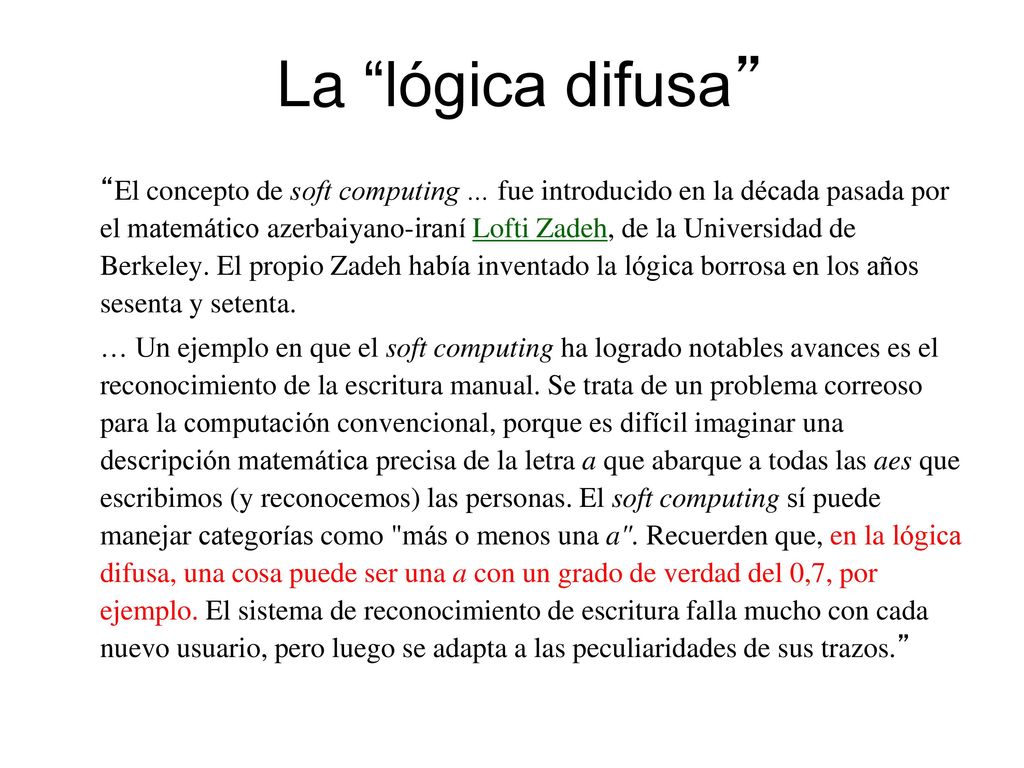 La “lógica difusa”

“El concepto de soft computing ... fue introducido en la década pasada por el matemático azerbaiyano-iraní Lofti Zadeh, de la Universidad de Berkeley. El propio Zadeh había inventado la lógica borrosa en los años sesenta y setenta.

… Un ejemplo en que el soft computing ha logrado notables avances es el reconocimiento de la escritura manual. Se trata de un problema correoso para la computación convencional, porque es difícil imaginar una descripción matemática precisa de la letra a que abarque a todas las aes que escribimos (y reconocemos) las personas. El soft computing sí puede manejar categorías como "más o menos una a". Recuerden que, en la lógica difusa, una cosa puede ser una a con un grado de verdad del 0,7, por ejemplo. El sistema de reconocimiento de escritura falla mucho con cada nuevo usuario, pero luego se adapta a las peculiaridades de sus trazos.”